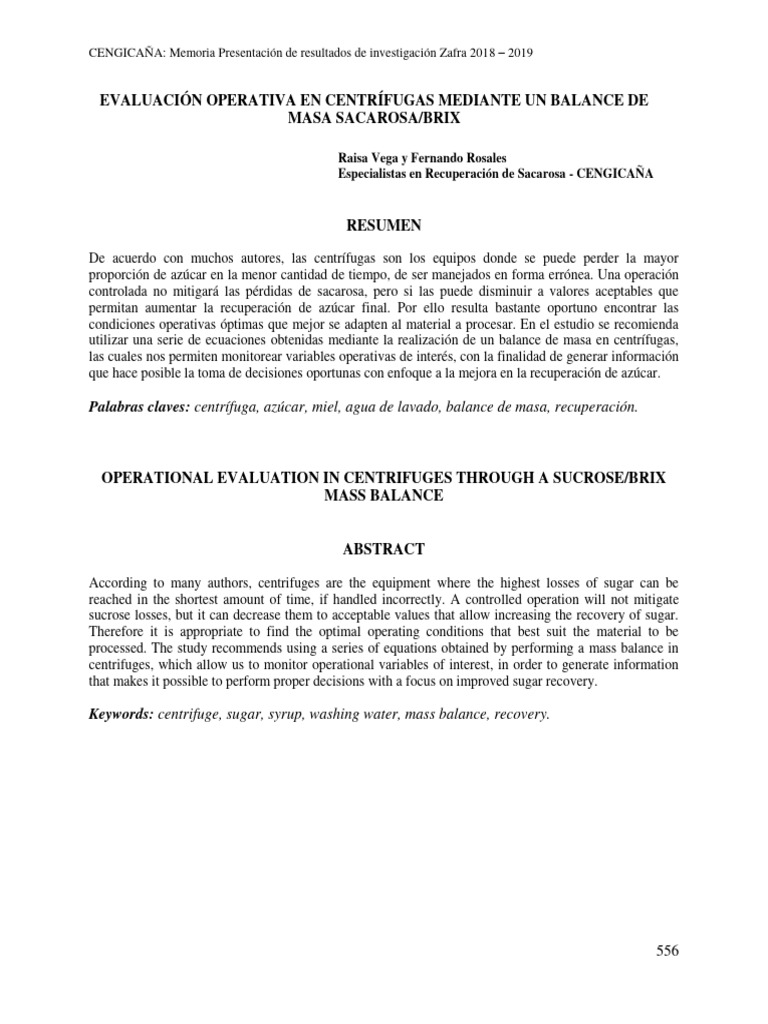 CENGICAÑA: Memoria Presentación de resultados de investigación Zafra 2018 – 2019

EVALUACIÓN OPERATIVA EN CENTRÍFUGAS MEDIANTE UN BALANCE DE MASA SACAROSA/BRIX

Raisa Vega y Fernando Rosales
Especialistas en Recuperación de Sacarosa - CENGICAÑA

RESUMEN

De acuerdo con muchos autores, las centrífugas son los equipos donde se puede perder la mayor proporción de azúcar en la menor cantidad de tiempo, de ser manejados en forma errónea. Una operación controlada no mitigará las pérdidas de sacarosa, pero si las puede disminuir a valores aceptables que permitan aumentar la recuperación de azúcar final. Por ello resulta bastante oportuno encontrar las condiciones operativas óptimas que mejor se adapten al material a procesar. En el estudio se recomienda utilizar una serie de ecuaciones obtenidas mediante la realización de un balance de masa en centrífugas, las cuales nos permiten monitorear variables operativas de interés, con la finalidad de generar información que hace posible la toma de decisiones oportunas con enfoque a la mejora en la recuperación de azúcar.

Palabras claves: centrífuga, azúcar, miel, agua de lavado, balance de masa, recuperación.

OPERATIONAL EVALUATION IN CENTRIFUGES THROUGH A SUCROSE/BRIX MASS BALANCE

ABSTRACT

According to many authors, centrifuges are the equipment where the highest losses of sugar can be reached in the shortest amount of time, if handled incorrectly. A controlled operation will not mitigate sucrose losses, but it can decrease them to acceptable values that allow increasing the recovery of sugar. Therefore it is appropriate to find the optimal operating conditions that best suit the material to be processed. The study recommends using a series of equations obtained by performing a mass balance in centrifuges, which allow us to monitor operational variables of interest, in order to generate information that makes it possible to perform proper decisions with a focus on improved sugar recovery.

Keywords: centrifuge, sugar, syrup, washing water, mass balance, recovery.

556